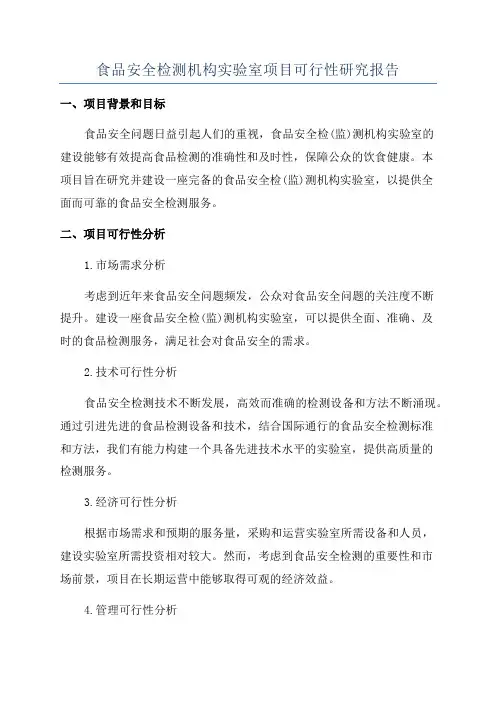 食品安全检测机构实验室项目可行性研究报告

一、项目背景和目标

食品安全问题日益引起人们的重视，食品安全检(监)测机构实验室的建设能够有效提高食品检测的准确性和及时性，保障公众的饮食健康。本项目旨在研究并建设一座完备的食品安全检(监)测机构实验室，以提供全面而可靠的食品安全检测服务。

二、项目可行性分析

1.市场需求分析

考虑到近年来食品安全问题频发，公众对食品安全问题的关注度不断提升。建设一座食品安全检(监)测机构实验室，可以提供全面、准确、及时的食品检测服务，满足社会对食品安全的需求。

2.技术可行性分析

食品安全检测技术不断发展，高效而准确的检测设备和方法不断涌现。通过引进先进的食品检测设备和技术，结合国际通行的食品安全检测标准和方法，我们有能力构建一个具备先进技术水平的实验室，提供高质量的检测服务。

3.经济可行性分析

根据市场需求和预期的服务量，采购和运营实验室所需设备和人员，建设实验室所需投资相对较大。然而，考虑到食品安全检测的重要性和市场前景，项目在长期运营中能够取得可观的经济效益。

4.管理可行性分析